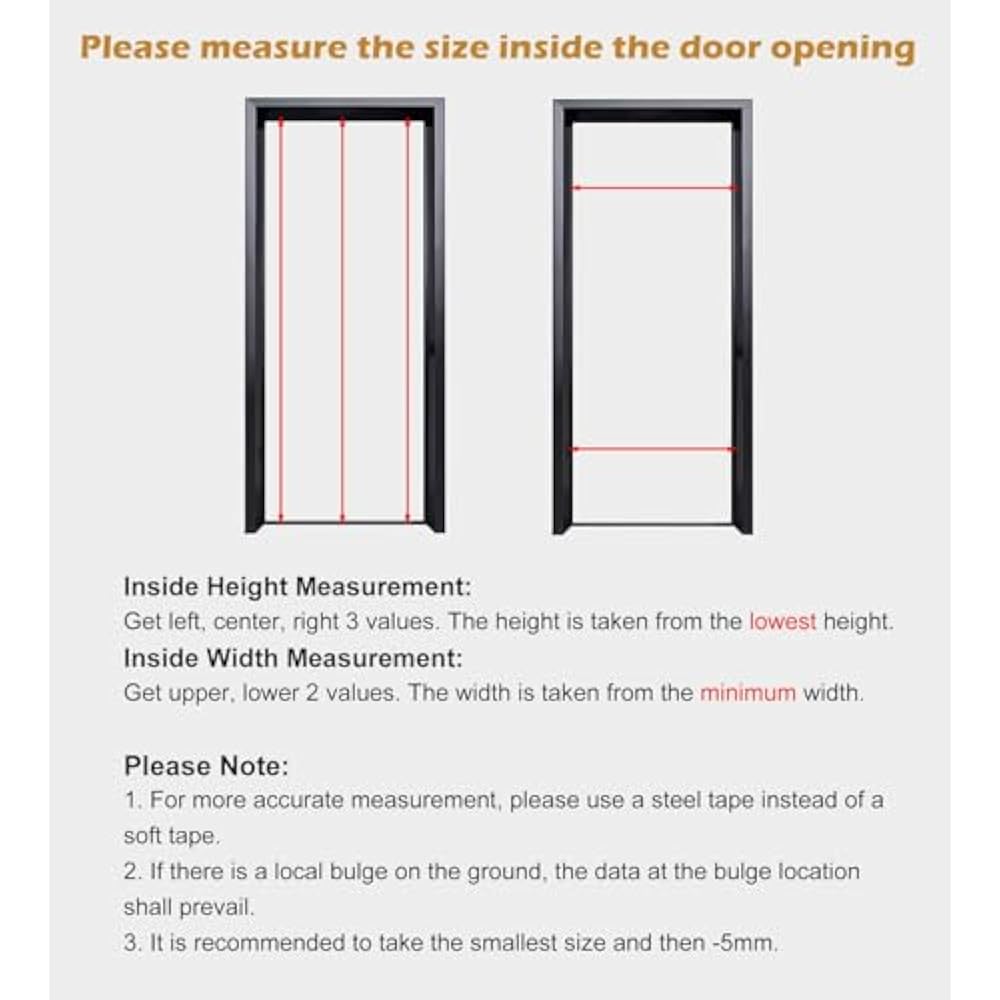 Please measure the size inside the door opening

Inside Height Measurement:
Get left, center, right 3 values. The height is taken from the lowest height.

Inside Width Measurement:
Get upper, lower 2 values. The width is taken from the minimum width.

Please Note:
1. For more accurate measurement, please use a steel tape instead of a soft tape.
2. If there is a local bulge on the ground, the data at the bulge location shall prevail.
3. It is recommended to take the smallest size and then -5mm.